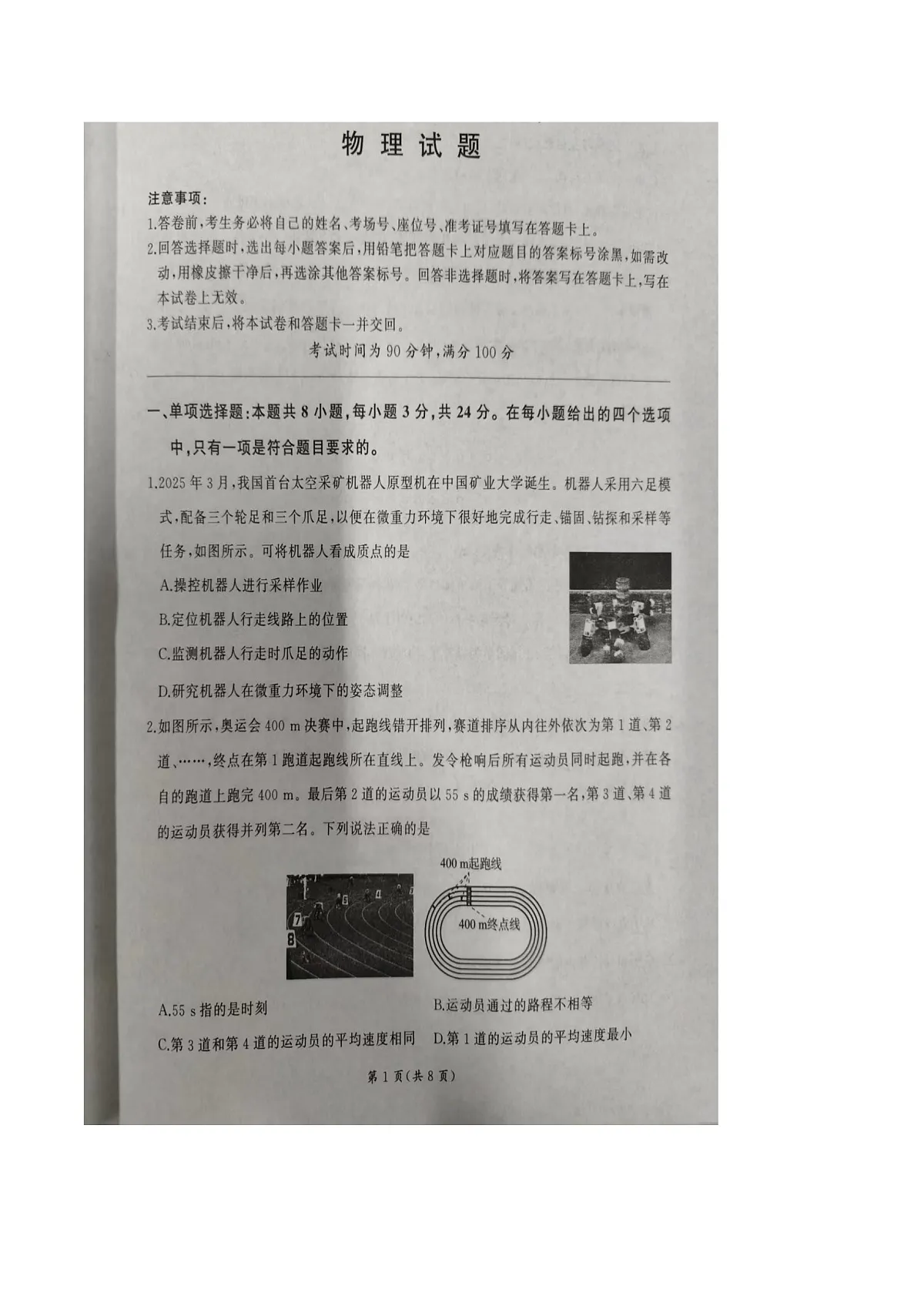 物理试题

注意事项：
1.答卷前，考生务必将自己的姓名、考场号、座位号、准考证号填写在答题卡上。
2.回答选择题时，选出每小题答案后，用铅笔把答题卡上对应题目的答案标号涂黑，如需改动，用橡皮擦干净后，再选涂其他答案标号。回答非选择题时，将答案写在答题卡上，写在本试卷上无效。
3.考试结束后，将本试卷和答题卡一并交回。

考试时间为 90 分钟，满分 100 分

一、单项选择题：本题共 8 小题，每小题 3 分，共 24 分。在每小题给出的四个选项中，只有一项是符合题目要求的。

1.2025 年 3 月，我国首台太空采矿机器人原型机在中国矿业大学诞生。机器人采用六足模式，配备三个轮足和三个爪足，以便在微重力环境下很好地完成行走、锚固、钻探和采样等任务，如图所示。可将机器人看成质点的是
A.操控机器人进行采样作业
B.定位机器人行走线路上的位置
C.监测机器人行走时爪足的动作
D.研究机器人在微重力环境下的姿态调整

2.如图所示，奥运会 400 m 决赛中，起跑线错开排列，赛道排序从内往外依次为第 1 道、第 2 道、……，终点在第 1 跑道起跑线所在直线上。发令枪响后所有运动员同时起跑，并在各自的跑道上跑完 400 m。最后第 2 道的运动员以 55 s 的成绩获得第一名，第 3 道、第 4 道的运动员获得并列第二名。下列说法正确的是

7
8
400 m起跑线
400 m终点线

A.55 s 指的是时刻
B.运动员通过的路程不相等
C.第 3 道和第 4 道的运动员的平均速度相同
D.第 1 道的运动员的平均速度最小

第 1 页(共 8 页)